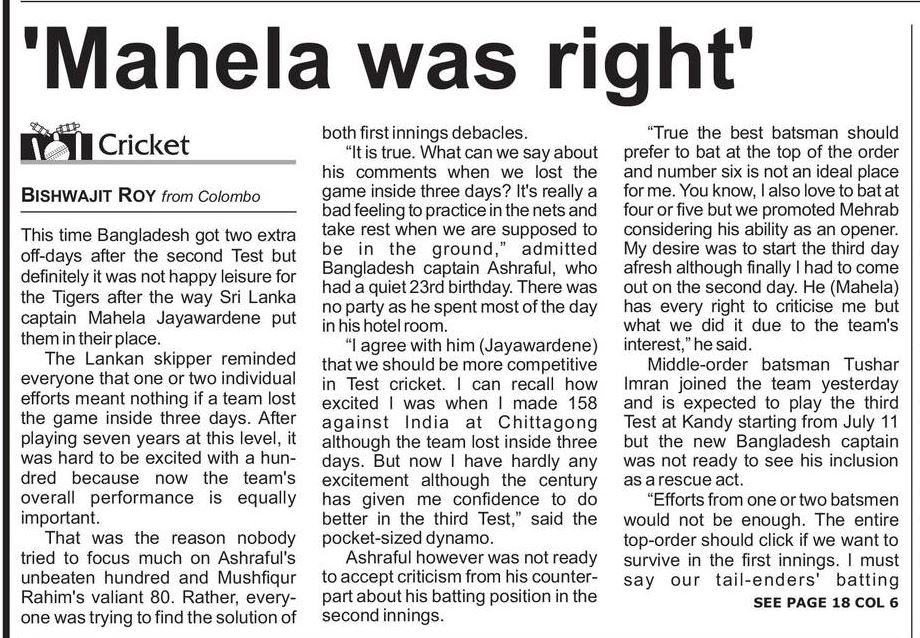 'Mahela was right'

Cricket

BISHWAJIT ROY from Colombo

This time Bangladesh got two extra off-days after the second Test but definitely it was not happy leisure for the Tigers after the way Sri Lanka captain Mahela Jayawardene put them in their place.

The Lankan skipper reminded everyone that one or two individual efforts meant nothing if a team lost the game inside three days. After playing seven years at this level, it was hard to be excited with a hundred because now the team's overall performance is equally important.

That was the reason nobody tried to focus much on Ashraful's unbeaten hundred and Mushfiqur Rahim's valiant 80. Rather, everyone was trying to find the solution of both first innings debacles.

"It is true. What can we say about his comments when we lost the game inside three days? It's really a bad feeling to practice in the nets and take rest when we are supposed to be in the ground," admitted Bangladesh captain Ashraful, who had a quiet 23rd birthday. There was no party as he spent most of the day in his hotel room.

"I agree with him (Jayawardene) that we should be more competitive in Test cricket. I can recall how excited I was when I made 158 against India at Chittagong although the team lost inside three days. But now I have hardly any excitement although the century has given me confidence to do better in the third Test," said the pocket-sized dynamo.

Ashraful however was not ready to accept criticism from his counterpart about his batting position in the second innings.

"True the best batsman should prefer to bat at the top of the order and number six is not an ideal place for me. You know, I also love to bat at four or five but we promoted Mehrab considering his ability as an opener. My desire was to start the third day afresh although finally I had to come out on the second day. He (Mahela) has every right to criticise me but what we did it due to the team's interest," he said.

Middle-order batsman Tushar Imran joined the team yesterday and is expected to play the third Test at Kandy starting from July 11 but the new Bangladesh captain was not ready to see his inclusion as a rescue act.

"Efforts from one or two batsmen would not be enough. The entire top-order should click if we want to survive in the first innings. I must say our tail-enders' batting

SEE PAGE 18 COL 6